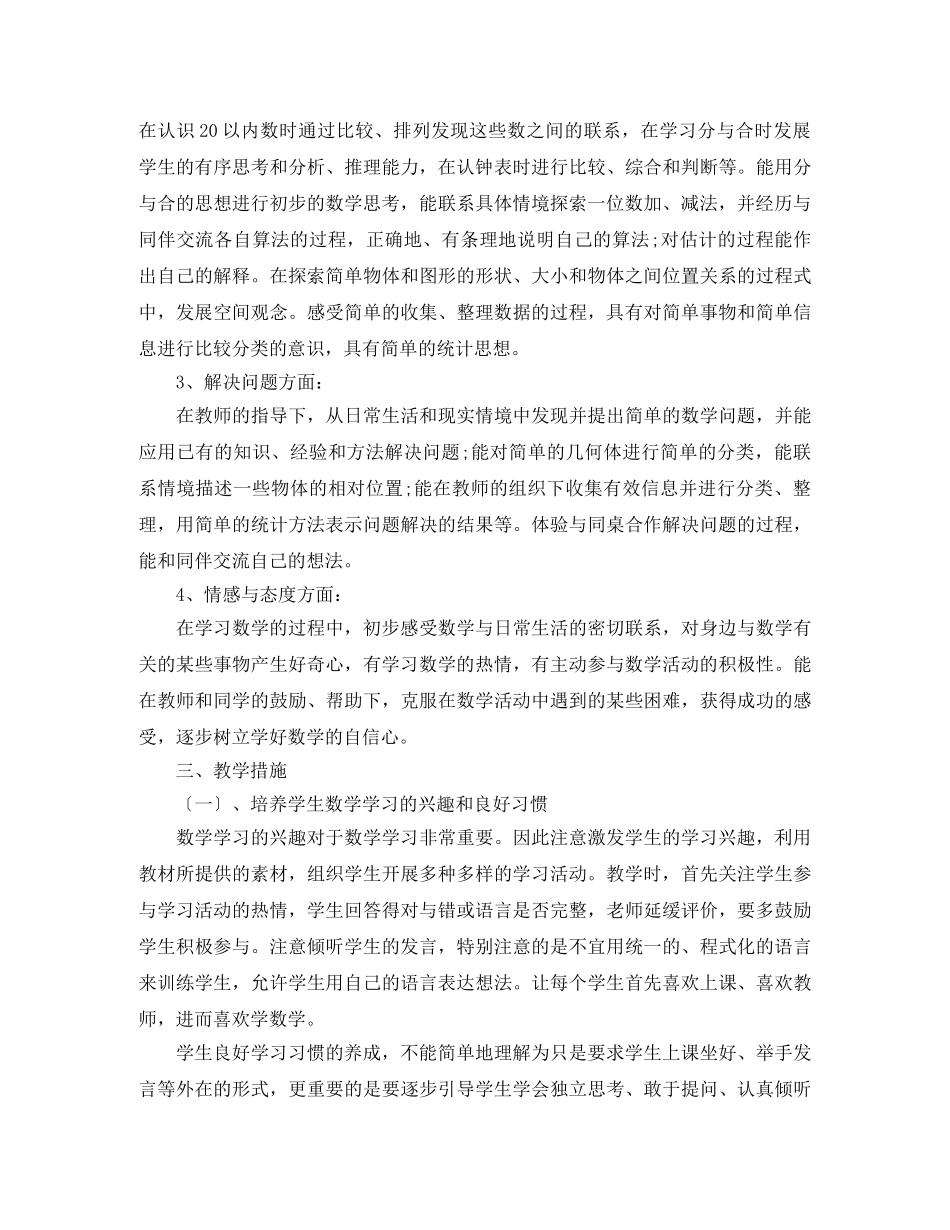 在认识20以内数时通过比较、排列发现这些数之间的联系，在学习分与合时发展学生的有序思考和分析、推理能力，在认钟表时进行比较、综合和判断等。能用分与合的思想进行初步的数学思考，能联系具体情境探索一位数加、减法，并经历与同伴交流各自算法的过程，正确地、有条理地说明自己的算法;对估计的过程能作出自己的解释。在探索简单物体和图形的形状、大小和物体之间位置关系的过程式中，发展空间观念。感受简单的收集、整理数据的过程，具有对简单事物和简单信息进行比较分类的意识，具有简单的统计思想。

3、解决问题方面：

在教师的指导下，从日常生活和现实情境中发现并提出简单的数学问题，并能应用已有的知识、经验和方法解决问题;能对简单的几何体进行简单的分类，能联系情境描述一些物体的相对位置;能在教师的组织下收集有效信息并进行分类、整理，用简单的统计方法表示问题解决的结果等。体验与同桌合作解决问题的过程，能和同伴交流自己的想法。

4、情感与态度方面：

在学习数学的过程中，初步感受数学与日常生活的密切联系，对身边与数学有关的某些事物产生好奇心，有学习数学的热情，有主动参与数学活动的积极性。能在教师和同学的鼓励、帮助下，克服在数学活动中遇到的某些困难，获得成功的感受，逐步树立学好数学的自信心。

三、教学措施

〔一〕、培养学生数学学习的兴趣和良好习惯

数学学习的兴趣对于数学学习非常重要。因此注意激发学生的学习兴趣，利用教材所提供的素材，组织学生开展多种多样的学习活动。教学时，首先关注学生参与学习活动的热情，学生回答得对与错或语言是否完整，老师延缓评价，要多鼓励学生积极参与。注意倾听学生的发言，特别注意的是不宜用统一的、程式化的语言来训练学生，允许学生用自己的语言表达想法。让每个学生首先喜欢上课、喜欢教师，进而喜欢学数学。

学生良好学习习惯的养成，不能简单地理解为只是要求学生上课坐好、举手发言等外在的形式，更重要的是要逐步引导学生学会独立思考、敢于提问、认真倾听